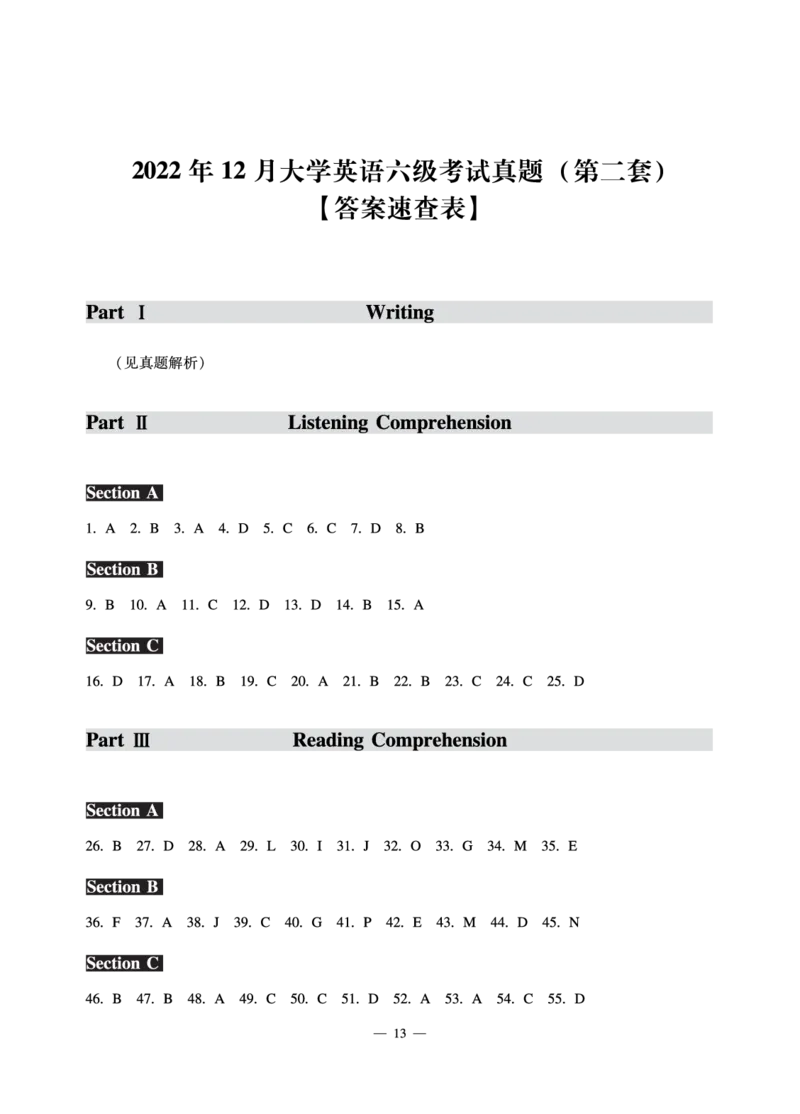 2022 年 12 月大学英语六级考试真题（第二套）
【答案速查表】

Part Ⅰ Writing

（见真题解析）

Part Ⅱ Listening Comprehension

Section A

1. A 2. B 3. A 4. D 5. C 6. C 7. D 8. B

Section B

9. B 10. A 11. C 12. D 13. D 14. B 15. A

Section C

16. D 17. A 18. B 19. C 20. A 21. B 22. B 23. C 24. C 25. D

Part Ⅲ Reading Comprehension

Section A

26. B 27. D 28. A 29. L 30. I 31. J 32. O 33. G 34. M 35. E

Section B

36. F 37. A 38. J 39. C 40. G 41. P 42. E 43. M 44. D 45. N

Section C

46. B 47. B 48. A 49. C 50. C 51. D 52. A 53. A 54. C 55. D

— 13 —